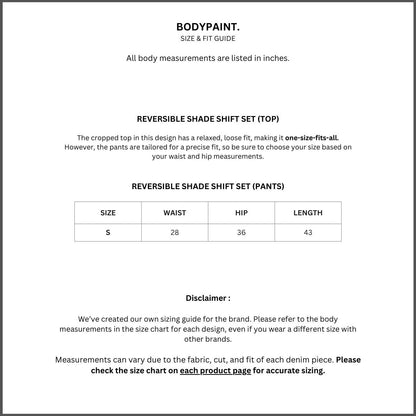 BODYPAINT.
SIZE & FIT GUIDE

All body measurements are listed in inches.

REVERSIBLE SHADE SHIFT SET (TOP)

The cropped top in this design has a relaxed, loose fit, making it one-size-fits-all. However, the pants are tailored for a precise fit, so be sure to choose your size based on your waist and hip measurements.

REVERSIBLE SHADE SHIFT SET (PANTS)

| SIZE | WAIST | HIP | LENGTH |
|---|---|---|---|
| S | 28 | 36 | 43 |

Disclaimer :

We've created our own sizing guide for the brand. Please refer to the body measurements in the size chart for each design, even if you wear a different size with other brands.

Measurements can vary due to the fabric, cut, and fit of each denim piece. Please check the size chart on each product page for accurate sizing.